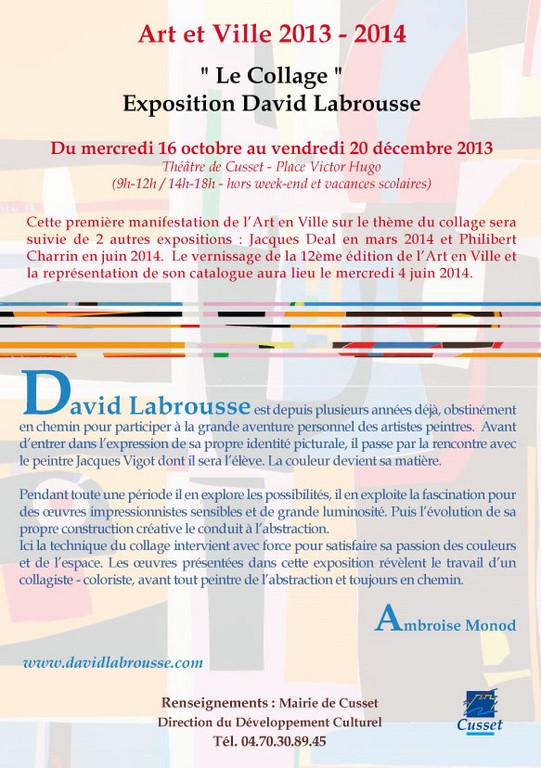 Art et Ville 2013 - 2014

" Le Collage "
Exposition David Labrousse

Du mercredi 16 octobre au vendredi 20 décembre 2013
Théâtre de Cusset - Place Victor Hugo
(9h-12h / 14h-18h - hors week-end et vacances scolaires)

Cette première manifestation de l'Art en Ville sur le thème du collage sera suivie de 2 autres expositions : Jacques Deal en mars 2014 et Philibert Charrin en juin 2014. Le vernissage de la 12ème édition de l'Art en Ville et la représentation de son catalogue aura lieu le mercredi 4 juin 2014.

David Labrousse est depuis plusieurs années déjà, obstinément en chemin pour participer à la grande aventure personnel des artistes peintres. Avant d'entrer dans l'expression de sa propre identité picturale, il passe par la rencontre avec le peintre Jacques Vigot dont il sera l'élève. La couleur devient sa matière.

Pendant toute une période il en explore les possibilités, il en exploite la fascination pour des œuvres impressionnistes sensibles et de grande luminosité. Puis l'évolution de sa propre construction créative le conduit à l'abstraction.
Ici la technique du collage intervient avec force pour satisfaire sa passion des couleurs et de l'espace. Les œuvres présentées dans cette exposition révèlent le travail d'un collagiste - coloriste, avant tout peintre de l'abstraction et toujours en chemin.

Ambroise Monod

www.davidlabrousse.com

Renseignements : Mairie de Cusset
Direction du Développement Culturel
Tél. 04.70.30.89.45

Cusset